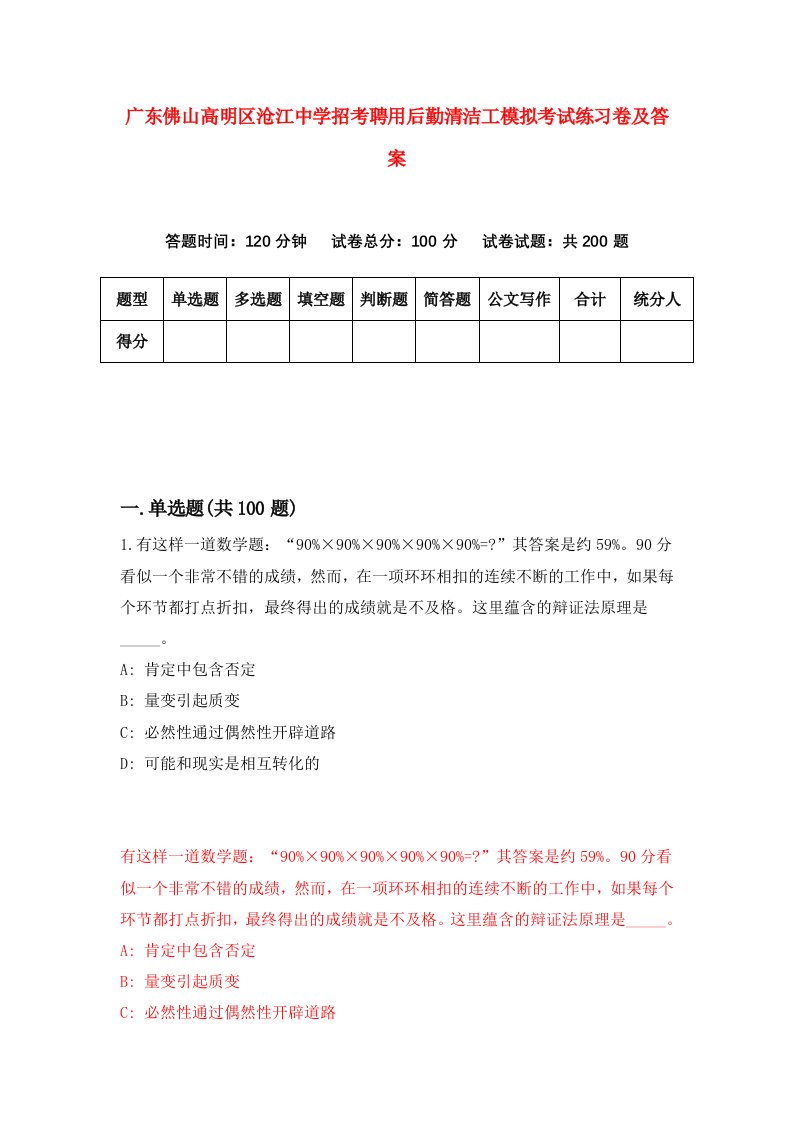 广东佛山高明区沧江中学招考聘用后勤清洁工模拟考试练习卷及答案

答题时间：120 分钟　试卷总分：100 分　试卷试题：共 200 题

| 题型 | 单选题 | 多选题 | 填空题 | 判断题 | 简答题 | 公文写作 | 合计 | 统分人 |
|---|---|---|---|---|---|---|---|---|
| 得分 | | | | | | | | |

一.单选题(共 100 题)

1.有这样一道数学题：“90%×90%×90%×90%×90%=?”其答案是约 59%。90 分看似一个非常不错的成绩，然而，在一项环环相扣的连续不断的工作中，如果每个环节都打点折扣，最终得出的成绩就是不及格。这里蕴含的辩证法原理是_____。

A: 肯定中包含否定

B: 量变引起质变

C: 必然性通过偶然性开辟道路

D: 可能和现实是相互转化的

有这样一道数学题：“90%×90%×90%×90%×90%=?”其答案是约 59%。90 分看似一个非常不错的成绩，然而，在一项环环相扣的连续不断的工作中，如果每个环节都打点折扣，最终得出的成绩就是不及格。这里蕴含的辩证法原理是_____。

A: 肯定中包含否定

B: 量变引起质变

C: 必然性通过偶然性开辟道路